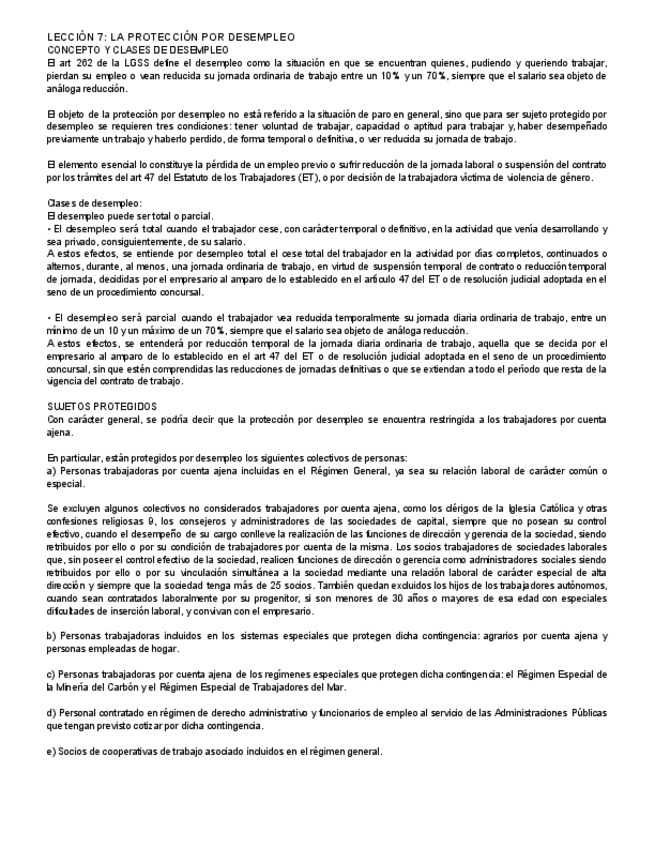 LECCIÓN 7: LA PROTECCIÓN POR DESEMPLEO
CONCEPTO Y CLASES DE DESEMPLEO
El art 262 de la LGSS define el desempleo como la situación en que se encuentran quienes, pudiendo y queriendo trabajar, pierdan su empleo o vean reducida su jornada ordinaria de trabajo entre un 10% y un 70%, siempre que el salario sea objeto de análoga reducción.

El objeto de la protección por desempleo no está referido a la situación de paro en general, sino que para ser sujeto protegido por desempleo se requieren tres condiciones: tener voluntad de trabajar, capacidad o aptitud para trabajar y, haber desempeñado previamente un trabajo y haberlo perdido, de forma temporal o definitiva, o ver reducida su jornada de trabajo.

El elemento esencial lo constituye la pérdida de un empleo previo o sufrir reducción de la jornada laboral o suspensión del contrato por los trámites del art 47 del Estatuto de los Trabajadores (ET), o por decisión de la trabajadora víctima de violencia de género.

Clases de desempleo:
El desempleo puede ser total o parcial.
• El desempleo será total cuando el trabajador cese, con carácter temporal o definitivo, en la actividad que venía desarrollando y sea privado, consiguientemente, de su salario.
A estos efectos, se entiende por desempleo total el cese total del trabajador en la actividad por días completos, continuados o alternos, durante, al menos, una jornada ordinaria de trabajo, en virtud de suspensión temporal de contrato o reducción temporal de jornada, decididas por el empresario al amparo de lo establecido en el artículo 47 del ET o de resolución judicial adoptada en el seno de un procedimiento concursal.

• El desempleo será parcial cuando el trabajador vea reducida temporalmente su jornada diaria ordinaria de trabajo, entre un mínimo de un 10 y un máximo de un 70%, siempre que el salario sea objeto de análoga reducción.
A estos efectos, se entenderá por reducción temporal de la jornada diaria ordinaria de trabajo, aquella que se decida por el empresario al amparo de lo establecido en el art 47 del ET o de resolución judicial adoptada en el seno de un procedimiento concursal, sin que estén comprendidas las reducciones de jornadas definitivas o que se extiendan a todo el período que resta de la vigencia del contrato de trabajo.

SUJETOS PROTEGIDOS
Con carácter general, se podría decir que la protección por desempleo se encuentra restringida a los trabajadores por cuenta ajena.

En particular, están protegidos por desempleo los siguientes colectivos de personas:
a) Personas trabajadoras por cuenta ajena incluidas en el Régimen General, ya sea su relación laboral de carácter común o especial.

Se excluyen algunos colectivos no considerados trabajadores por cuenta ajena, como los clérigos de la Iglesia Católica y otras confesiones religiosas 9, los consejeros y administradores de las sociedades de capital, siempre que no posean su control efectivo, cuando el desempeño de su cargo conlleve la realización de las funciones de dirección y gerencia de la sociedad, siendo retribuidos por ello o por su condición de trabajadores por cuenta de la misma. Los socios trabajadores de sociedades laborales que, sin poseer el control efectivo de la sociedad, realicen funciones de dirección o gerencia como administradores sociales siendo retribuidos por ello o por su vinculación simultánea a la sociedad mediante una relación laboral de carácter especial de alta dirección y siempre que la sociedad tenga más de 25 socios. También quedan excluidos los hijos de los trabajadores autónomos, cuando sean contratados laboralmente por su progenitor, si son menores de 30 años o mayores de esa edad con especiales dificultades de inserción laboral, y convivan con el empresario.

b) Personas trabajadoras incluidos en los sistemas especiales que protegen dicha contingencia: agrarios por cuenta ajena y personas empleadas de hogar.

c) Personas trabajadoras por cuenta ajena de los regímenes especiales que protegen dicha contingencia: el Régimen Especial de la Minería del Carbón y el Régimen Especial de Trabajadores del Mar.

d) Personal contratado en régimen de derecho administrativo y funcionarios de empleo al servicio de las Administraciones Públicas que tengan previsto cotizar por dicha contingencia.

e) Socios de cooperativas de trabajo asociado incluidos en el régimen general.